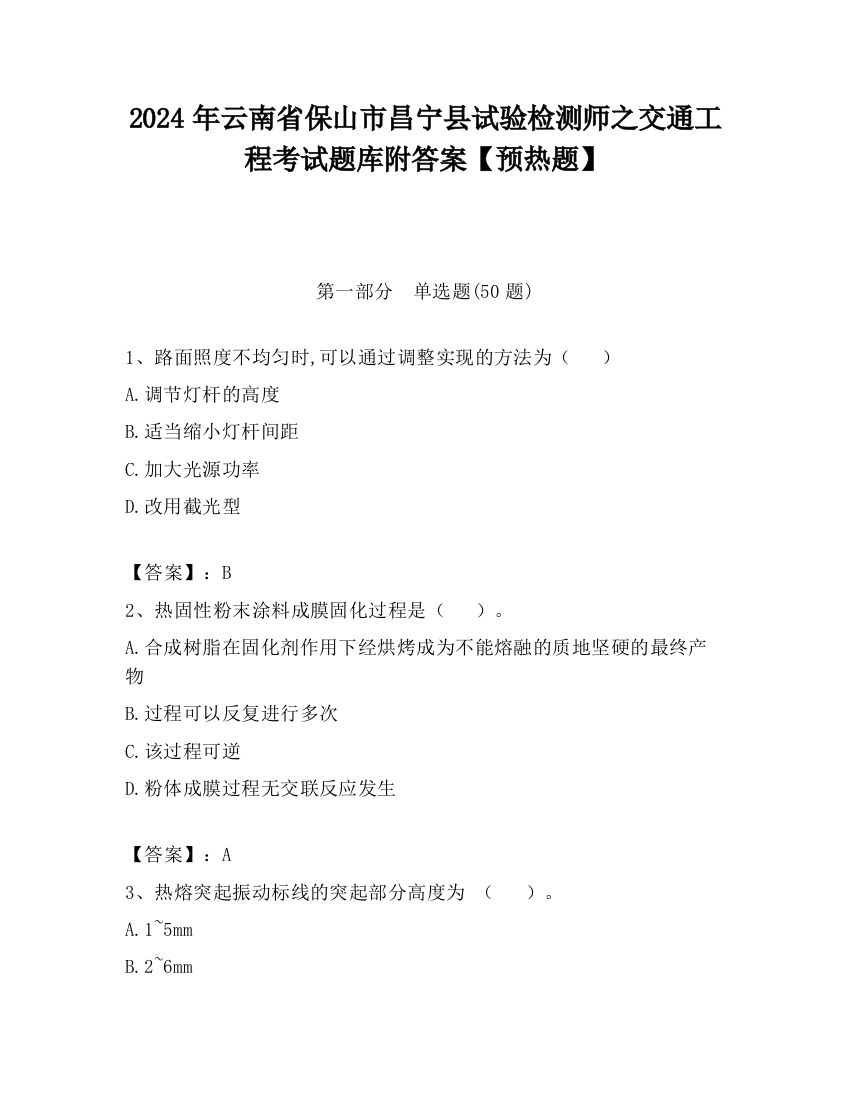 2024 年云南省保山市昌宁县试验检测师之交通工程考试题库附答案【预热题】

第一部分　单选题(50 题)

1、路面照度不均匀时,可以通过调整实现的方法为（　　）

A.调节灯杆的高度

B.适当缩小灯杆间距

C.加大光源功率

D.改用截光型

【答案】：B

2、热固性粉末涂料成膜固化过程是（　　）。

A.合成树脂在固化剂作用下经烘烤成为不能熔融的质地坚硬的最终产物

B.过程可以反复进行多次

C.该过程可逆

D.粉体成膜过程无交联反应发生

【答案】：A

3、热熔突起振动标线的突起部分高度为 （　　）。

A.1~5mm

B.2~6mm